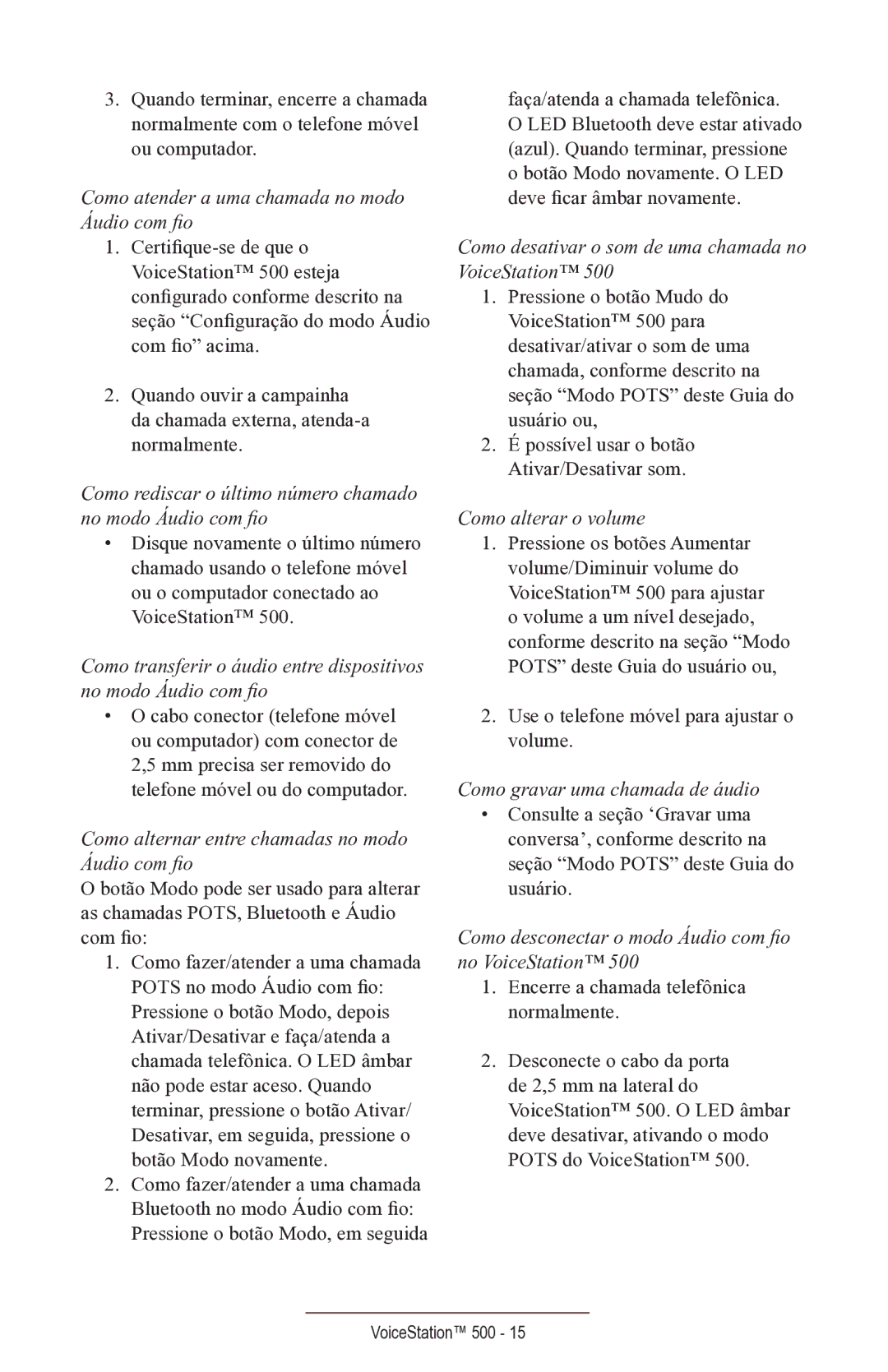 3. Quando terminar, encerre a chamada normalmente com o telefone móvel ou computador.

Como atender a uma chamada no modo Áudio com fio

1. Certifique-se de que o VoiceStation™ 500 esteja configurado conforme descrito na seção “Configuração do modo Áudio com fio” acima.

2. Quando ouvir a campainha da chamada externa, atenda-a normalmente.

Como rediscar o último número chamado no modo Áudio com fio

• Disque novamente o último número chamado usando o telefone móvel ou o computador conectado ao VoiceStation™ 500.

Como transferir o áudio entre dispositivos no modo Áudio com fio

• O cabo conector (telefone móvel ou computador) com conector de 2,5 mm precisa ser removido do telefone móvel ou do computador.

Como alternar entre chamadas no modo Áudio com fio

O botão Modo pode ser usado para alterar as chamadas POTS, Bluetooth e Áudio com fio:

1. Como fazer/atender a uma chamada POTS no modo Áudio com fio: Pressione o botão Modo, depois Ativar/Desativar e faça/atenda a chamada telefônica. O LED âmbar não pode estar aceso. Quando terminar, pressione o botão Ativar/Desativar, em seguida, pressione o botão Modo novamente.

2. Como fazer/atender a uma chamada Bluetooth no modo Áudio com fio: Pressione o botão Modo, em seguida faça/atenda a chamada telefônica. O LED Bluetooth deve estar ativado (azul). Quando terminar, pressione o botão Modo novamente. O LED deve ficar âmbar novamente.

Como desativar o som de uma chamada no VoiceStation™ 500

1. Pressione o botão Mudo do VoiceStation™ 500 para desativar/ativar o som de uma chamada, conforme descrito na seção “Modo POTS” deste Guia do usuário ou,

2. É possível usar o botão Ativar/Desativar som.

Como alterar o volume

1. Pressione os botões Aumentar volume/Diminuir volume do VoiceStation™ 500 para ajustar o volume a um nível desejado, conforme descrito na seção “Modo POTS” deste Guia do usuário ou,

2. Use o telefone móvel para ajustar o volume.

Como gravar uma chamada de áudio

• Consulte a seção ‘Gravar uma conversa’, conforme descrito na seção “Modo POTS” deste Guia do usuário.

Como desconectar o modo Áudio com fio no VoiceStation™ 500

1. Encerre a chamada telefônica normalmente.

2. Desconecte o cabo da porta de 2,5 mm na lateral do VoiceStation™ 500. O LED âmbar deve desativar, ativando o modo POTS do VoiceStation™ 500.

VoiceStation™ 500 - 15